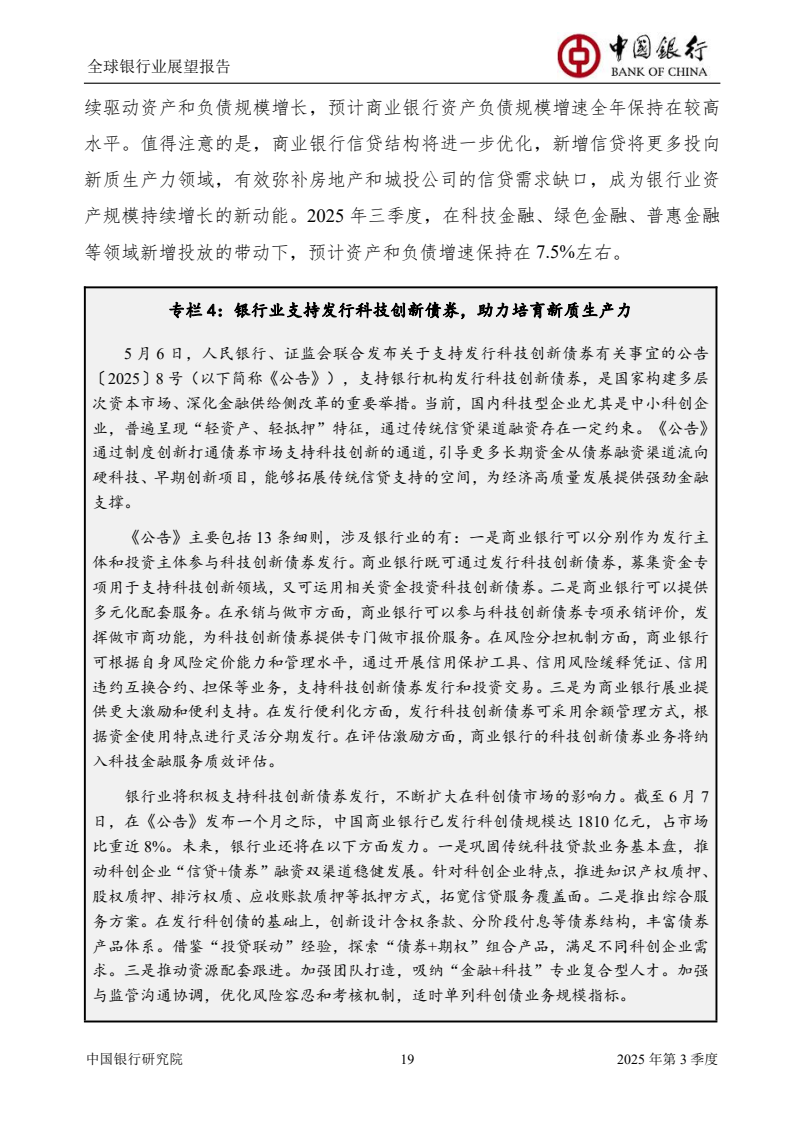 全球银行业展望报告

中国银行
BANK OF CHINA

续驱动资产和负债规模增长，预计商业银行资产负债规模增速全年保持在较高水平。值得注意的是，商业银行信贷结构将进一步优化，新增信贷将更多投向新质生产力领域，有效弥补房地产和城投公司的信贷需求缺口，成为银行业资产规模持续增长的新动能。2025 年三季度，在科技金融、绿色金融、普惠金融等领域新增投放的带动下，预计资产和负债增速保持在 7.5%左右。

专栏 4：银行业支持发行科技创新债券，助力培育新质生产力

5 月 6 日，人民银行、证监会联合发布关于支持发行科技创新债券有关事宜的公告〔2025〕8 号（以下简称《公告》），支持银行机构发行科技创新债券，是国家构建多层次资本市场、深化金融供给侧改革的重要举措。当前，国内科技型企业尤其是中小科创企业，普遍呈现“轻资产、轻抵押”特征，通过传统信贷渠道融资存在一定约束。《公告》通过制度创新打通债券市场支持科技创新的通道，引导更多长期资金从债券融资渠道流向硬科技、早期创新项目，能够拓展传统信贷支持的空间，为经济高质量发展提供强劲金融支撑。

《公告》主要包括 13 条细则，涉及银行业的有：一是商业银行可以分别作为发行主体和投资主体参与科技创新债券发行。商业银行既可通过发行科技创新债券，募集资金专项用于支持科技创新领域，又可运用相关资金投资科技创新债券。二是商业银行可以提供多元化配套服务。在承销与做市方面，商业银行可以参与科技创新债券专项承销评价，发挥做市商功能，为科技创新债券提供专门做市报价服务。在风险分担机制方面，商业银行可根据自身风险定价能力和管理水平，通过开展信用保护工具、信用风险缓释凭证、信用违约互换合约、担保等业务，支持科技创新债券发行和投资交易。三是为商业银行展业提供更大激励和便利支持。在发行便利化方面，发行科技创新债券可采用余额管理方式，根据资金使用特点进行灵活分期发行。在评估激励方面，商业银行的科技创新债券业务将纳入科技金融服务质效评估。

银行业将积极支持科技创新债券发行，不断扩大在科创债市场的影响力。截至 6 月 7 日，在《公告》发布一个月之际，中国商业银行已发行科创债规模达 1810 亿元，占市场比重近 8%。未来，银行业还将在以下方面发力。一是巩固传统科技贷款业务基本盘，推动科创企业“信贷+债券”融资双渠道稳健发展。针对科创企业特点，推进知识产权质押、股权质押、排污权质、应收账款质押等抵押方式，拓宽信贷服务覆盖面。二是推出综合服务方案。在发行科创债的基础上，创新设计含权条款、分阶段付息等债券结构，丰富债券产品体系。借鉴“投贷联动”经验，探索“债券+期权”组合产品，满足不同科创企业需求。三是推动资源配套跟进。加强团队打造，吸纳“金融+科技”专业复合型人才。加强与监管沟通协调，优化风险容忍和考核机制，适时单列科创债业务规模指标。

中国银行研究院　19　2025 年第 3 季度